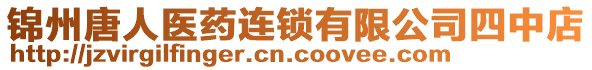 锦州唐人医药连锁有限公司四中店
http://jzvirgilfinger.cn.coovee.com